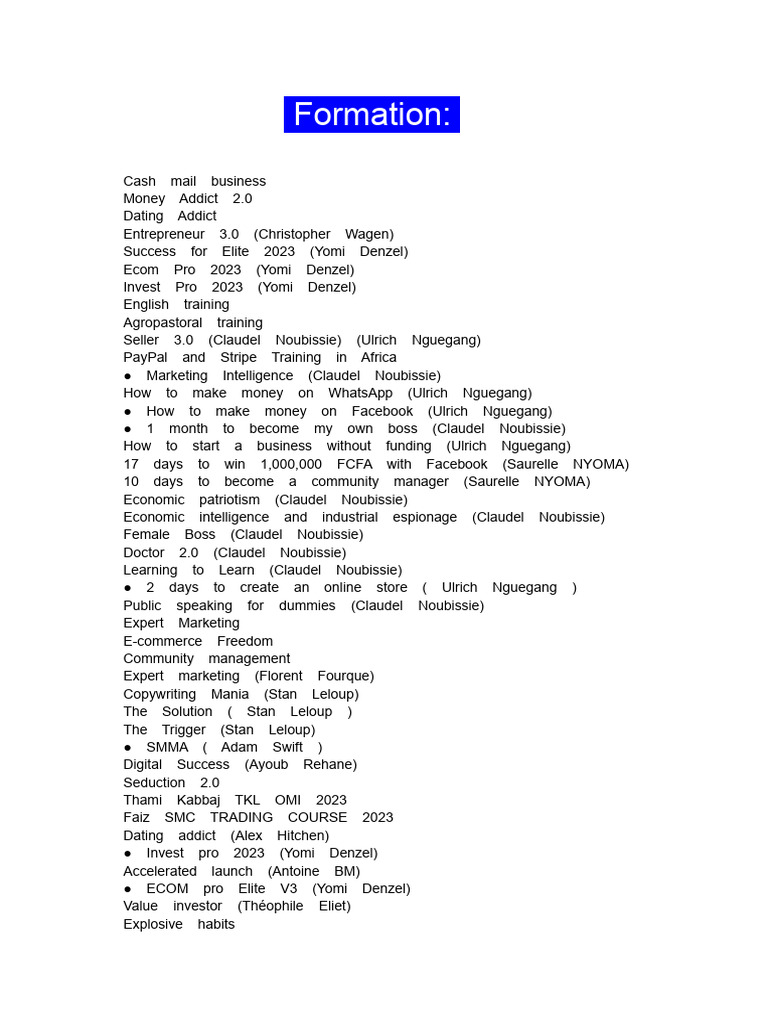 Formation:

Cash mail business
Money Addict 2.0
Dating Addict
Entrepreneur 3.0 (Christopher Wagen)
Success for Elite 2023 (Yomi Denzel)
Ecom Pro 2023 (Yomi Denzel)
Invest Pro 2023 (Yomi Denzel)
English training
Agropastoral training
Seller 3.0 (Claudel Noubissie) (Ulrich Nguegang)
PayPal and Stripe Training in Africa
● Marketing Intelligence (Claudel Noubissie)
How to make money on WhatsApp (Ulrich Nguegang)
● How to make money on Facebook (Ulrich Nguegang)
● 1 month to become my own boss (Claudel Noubissie)
How to start a business without funding (Ulrich Nguegang)
17 days to win 1,000,000 FCFA with Facebook (Saurelle NYOMA)
10 days to become a community manager (Saurelle NYOMA)
Economic patriotism (Claudel Noubissie)
Economic intelligence and industrial espionage (Claudel Noubissie)
Female Boss (Claudel Noubissie)
Doctor 2.0 (Claudel Noubissie)
Learning to Learn (Claudel Noubissie)
● 2 days to create an online store ( Ulrich Nguegang )
Public speaking for dummies (Claudel Noubissie)
Expert Marketing
E-commerce Freedom
Community management
Expert marketing (Florent Fourque)
Copywriting Mania (Stan Leloup)
The Solution ( Stan Leloup )
The Trigger (Stan Leloup)
● SMMA ( Adam Swift )
Digital Success (Ayoub Rehane)
Seduction 2.0
Thami Kabbaj TKL OMI 2023
Faiz SMC TRADING COURSE 2023
Dating addict (Alex Hitchen)
● Invest pro 2023 (Yomi Denzel)
Accelerated launch (Antoine BM)
● ECOM pro Elite V3 (Yomi Denzel)
Value investor (Théophile Eliet)
Explosive habits